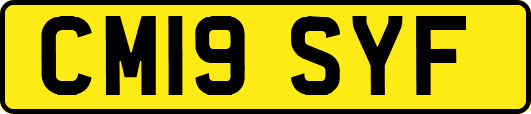 CM19 SYF